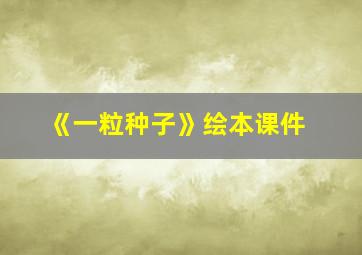 《一粒种子》绘本课件